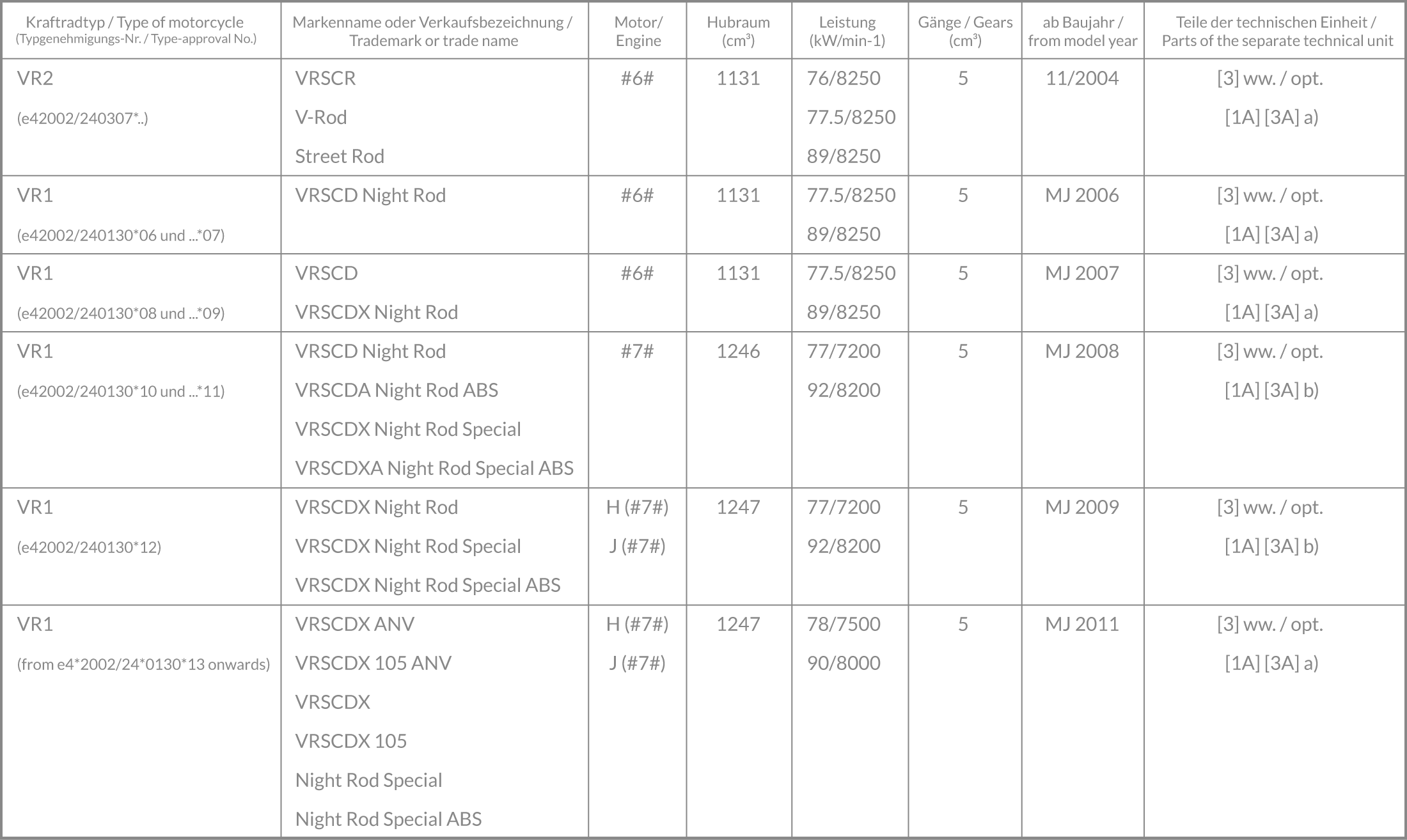 | Kraftradtyp / Type of motorcycle (Typgenehmigungs-Nr. / Type-approval No.) | Markenname oder Verkaufsbezeichnung / Trademark or trade name | Motor/ Engine | Hubraum (cm³) | Leistung (kW/min-1) | Gänge / Gears (cm³) | ab Baujahr / from model year | Teile der technischen Einheit / Parts of the separate technical unit |
|---|---|---|---|---|---|---|---|
| VR2 (e42002/240307*..) | VRSCR V-Rod Street Rod | #6# | 1131 | 76/8250 77.5/8250 89/8250 | 5 | 11/2004 | [3] ww. / opt. [1A] [3A] a) |
| VR1 (e42002/240130*06 und ...*07) | VRSCD Night Rod | #6# | 1131 | 77.5/8250 89/8250 | 5 | MJ 2006 | [3] ww. / opt. [1A] [3A] a) |
| VR1 (e42002/240130*08 und ...*09) | VRSCD VRSCDX Night Rod | #6# | 1131 | 77.5/8250 89/8250 | 5 | MJ 2007 | [3] ww. / opt. [1A] [3A] a) |
| VR1 (e42002/240130*10 und ...*11) | VRSCD Night Rod VRSCDA Night Rod ABS VRSCDX Night Rod Special VRSCDXA Night Rod Special ABS | #7# | 1246 | 77/7200 92/8200 | 5 | MJ 2008 | [3] ww. / opt. [1A] [3A] b) |
| VR1 (e42002/240130*12) | VRSCDX Night Rod VRSCDX Night Rod Special VRSCDX Night Rod Special ABS | H (#7#) J (#7#) | 1247 | 77/7200 92/8200 | 5 | MJ 2009 | [3] ww. / opt. [1A] [3A] b) |
| VR1 (from e4*2002/24*0130*13 onwards) | VRSCDX ANV VRSCDX 105 ANV VRSCDX VRSCDX 105 Night Rod Special Night Rod Special ABS | H (#7#) J (#7#) | 1247 | 78/7500 90/8000 | 5 | MJ 2011 | [3] ww. / opt. [1A] [3A] a) |